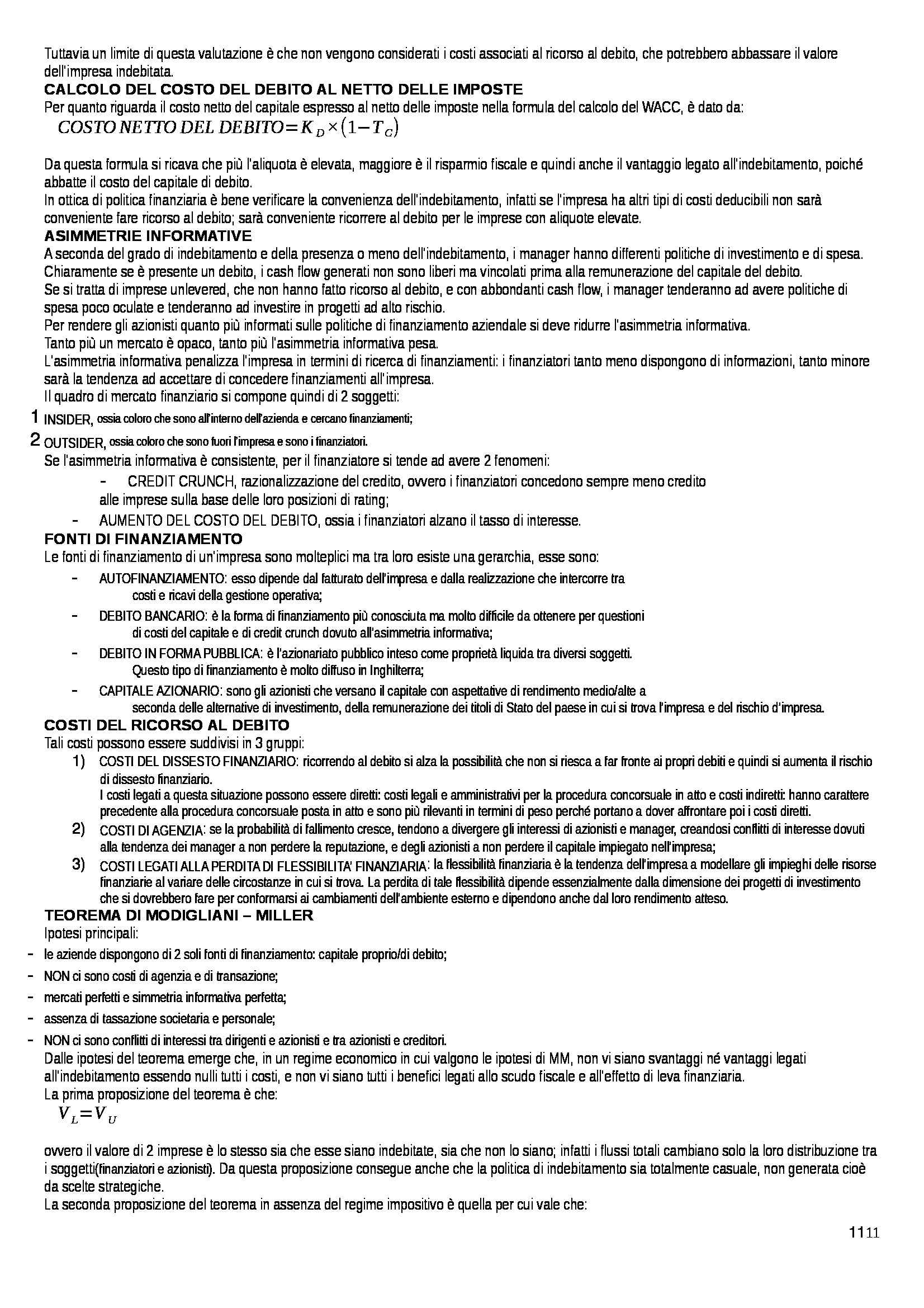 Tuttavia un limite di questa valutazione è che non vengono considerati i costi associati al ricorso al debito, che potrebbero abbassare il valore dell'impresa indebitata.

CALCOLO DEL COSTO DEL DEBITO AL NETTO DELLE IMPOSTE

Per quanto riguarda il costo netto del capitale espresso al netto delle imposte nella formula del calcolo del WACC, è dato da:

$COSTO\ NETTO\ DEL\ DEBITO = K_D \times (1 - T_C)$

Da questa formula si ricava che più l'aliquota è elevata, maggiore è il risparmio fiscale e quindi anche il vantaggio legato all'indebitamento, poiché abbatte il costo del capitale di debito.

In ottica di politica finanziaria è bene verificare la convenienza dell'indebitamento, infatti se l'impresa ha altri tipi di costi deducibili non sarà conveniente fare ricorso al debito; sarà conveniente ricorrere al debito per le imprese con aliquote elevate.

ASIMMETRIE INFORMATIVE

A seconda del grado di indebitamento e della presenza o meno dell'indebitamento, i manager hanno differenti politiche di investimento e di spesa.

Chiaramente se è presente un debito, i cash flow generati non sono liberi ma vincolati prima alla remunerazione del capitale del debito.

Se si tratta di imprese unlevered, che non hanno fatto ricorso al debito, e con abbondanti cash flow, i manager tenderanno ad avere politiche di spesa poco oculate e tenderanno ad investire in progetti ad alto rischio.

Per rendere gli azionisti quanto più informati sulle politiche di finanziamento aziendale si deve ridurre l'asimmetria informativa.

Tanto più un mercato è opaco, tanto più l'asimmetria informativa pesa.

L'asimmetria informativa penalizza l'impresa in termini di ricerca di finanziamenti: i finanziatori tanto meno dispongono di informazioni, tanto minore sarà la tendenza ad accettare di concedere finanziamenti all'impresa.

Il quadro di mercato finanziario si compone quindi di 2 soggetti:

1 INSIDER, ossia coloro che sono all'interno dell'azienda e cercano finanziamenti;

2 OUTSIDER, ossia coloro che sono fuori l'impresa e sono i finanziatori.

Se l'asimmetria informativa è consistente, per il finanziatore si tende ad avere 2 fenomeni:

- CREDIT CRUNCH, razionalizzazione del credito, ovvero i finanziatori concedono sempre meno credito alle imprese sulla base delle loro posizioni di rating;
- AUMENTO DEL COSTO DEL DEBITO, ossia i finanziatori alzano il tasso di interesse.

FONTI DI FINANZIAMENTO

Le fonti di finanziamento di un'impresa sono molteplici ma tra loro esiste una gerarchia, esse sono:

- AUTOFINANZIAMENTO: esso dipende dal fatturato dell'impresa e dalla realizzazione che intercorre tra costi e ricavi della gestione operativa;
- DEBITO BANCARIO: è la forma di finanziamento più conosciuta ma molto difficile da ottenere per questioni di costi del capitale e di credit crunch dovuto all'asimmetria informativa;
- DEBITO IN FORMA PUBBLICA: è l'azionariato pubblico inteso come proprietà liquida tra diversi soggetti. Questo tipo di finanziamento è molto diffuso in Inghilterra;
- CAPITALE AZIONARIO: sono gli azionisti che versano il capitale con aspettative di rendimento medio/alte a seconda delle alternative di investimento, della remunerazione dei titoli di Stato del paese in cui si trova l'impresa e del rischio d'impresa.

COSTI DEL RICORSO AL DEBITO

Tali costi possono essere suddivisi in 3 gruppi:

1) COSTI DEL DISSESTO FINANZIARIO: ricorrendo al debito si alza la possibilità che non si riesca a far fronte ai propri debiti e quindi si aumenta il rischio di dissesto finanziario.
I costi legati a questa situazione possono essere diretti: costi legali e amministrativi per la procedura concorsuale in atto e costi indiretti: hanno carattere precedente alla procedura concorsuale posta in atto e sono più rilevanti in termini di peso perché portano a dover affrontare poi i costi diretti.

2) COSTI DI AGENZIA: se la probabilità di fallimento cresce, tendono a divergere gli interessi di azionisti e manager, creandosi conflitti di interesse dovuti alla tendenza dei manager a non perdere la reputazione, e degli azionisti a non perdere il capitale impiegato nell'impresa;

3) COSTI LEGATI ALLA PERDITA DI FLESSIBILITA' FINANZIARIA: la flessibilità finanziaria è la tendenza dell'impresa a modellare gli impieghi delle risorse finanziarie al variare delle circostanze in cui si trova. La perdita di tale flessibilità dipende essenzialmente dalla dimensione dei progetti di investimento che si dovrebbero fare per conformarsi ai cambiamenti dell'ambiente esterno e dipendono anche dal loro rendimento atteso.

TEOREMA DI MODIGLIANI – MILLER

Ipotesi principali:

- le aziende dispongono di 2 soli fonti di finanziamento: capitale proprio/di debito;
- NON ci sono costi di agenzia e di transazione;
- mercati perfetti e simmetria informativa perfetta;
- assenza di tassazione societaria e personale;
- NON ci sono conflitti di interessi tra dirigenti e azionisti e tra azionisti e creditori.

Dalle ipotesi del teorema emerge che, in un regime economico in cui valgono le ipotesi di MM, non vi siano svantaggi né vantaggi legati all'indebitamento essendo nulli tutti i costi, e non vi siano tutti i benefici legati allo scudo fiscale e all'effetto di leva finanziaria.

La prima proposizione del teorema è che:

$V_L = V_U$

ovvero il valore di 2 imprese è lo stesso sia che esse siano indebitate, sia che non lo siano; infatti i flussi totali cambiano solo la loro distribuzione tra i soggetti(finanziatori e azionisti). Da questa proposizione consegue anche che la politica di indebitamento sia totalmente casuale, non generata cioè da scelte strategiche.

La seconda proposizione del teorema in assenza del regime impositivo è quella per cui vale che:

1111